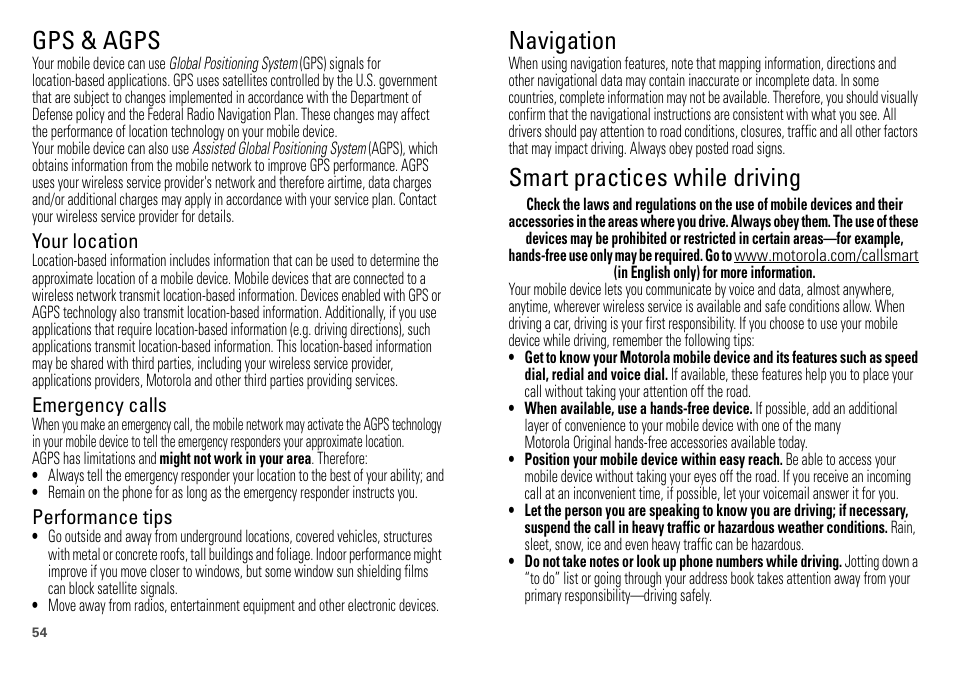 GPS & AGPS

Your mobile device can use Global Positioning System (GPS) signals for location-based applications. GPS uses satellites controlled by the U.S. government that are subject to changes implemented in accordance with the Department of Defense policy and the Federal Radio Navigation Plan. These changes may affect the performance of location technology on your mobile device.

Your mobile device can also use Assisted Global Positioning System (AGPS), which obtains information from the mobile network to improve GPS performance. AGPS uses your wireless service provider's network and therefore airtime, data charges and/or additional charges may apply in accordance with your service plan. Contact your wireless service provider for details.

Your location

Location-based information includes information that can be used to determine the approximate location of a mobile device. Mobile devices that are connected to a wireless network transmit location-based information. Devices enabled with GPS or AGPS technology also transmit location-based information. Additionally, if you use applications that require location-based information (e.g. driving directions), such applications transmit location-based information. This location-based information may be shared with third parties, including your wireless service provider, applications providers, Motorola and other third parties providing services.

Emergency calls

When you make an emergency call, the mobile network may activate the AGPS technology in your mobile device to tell the emergency responders your approximate location.

AGPS has limitations and might not work in your area. Therefore:

• Always tell the emergency responder your location to the best of your ability; and
• Remain on the phone for as long as the emergency responder instructs you.

Performance tips

• Go outside and away from underground locations, covered vehicles, structures with metal or concrete roofs, tall buildings and foliage. Indoor performance might improve if you move closer to windows, but some window sun shielding films can block satellite signals.
• Move away from radios, entertainment equipment and other electronic devices.

54

Navigation

When using navigation features, note that mapping information, directions and other navigational data may contain inaccurate or incomplete data. In some countries, complete information may not be available. Therefore, you should visually confirm that the navigational instructions are consistent with what you see. All drivers should pay attention to road conditions, closures, traffic and all other factors that may impact driving. Always obey posted road signs.

Smart practices while driving

Check the laws and regulations on the use of mobile devices and their accessories in the areas where you drive. Always obey them. The use of these devices may be prohibited or restricted in certain areas—for example, hands-free use only may be required. Go to www.motorola.com/callsmart (in English only) for more information.

Your mobile device lets you communicate by voice and data, almost anywhere, anytime, wherever wireless service is available and safe conditions allow. When driving a car, driving is your first responsibility. If you choose to use your mobile device while driving, remember the following tips:

• Get to know your Motorola mobile device and its features such as speed dial, redial and voice dial. If available, these features help you to place your call without taking your attention off the road.
• When available, use a hands-free device. If possible, add an additional layer of convenience to your mobile device with one of the many Motorola Original hands-free accessories available today.
• Position your mobile device within easy reach. Be able to access your mobile device without taking your eyes off the road. If you receive an incoming call at an inconvenient time, if possible, let your voicemail answer it for you.
• Let the person you are speaking to know you are driving; if necessary, suspend the call in heavy traffic or hazardous weather conditions. Rain, sleet, snow, ice and even heavy traffic can be hazardous.
• Do not take notes or look up phone numbers while driving. Jotting down a "to do" list or going through your address book takes attention away from your primary responsibility—driving safely.